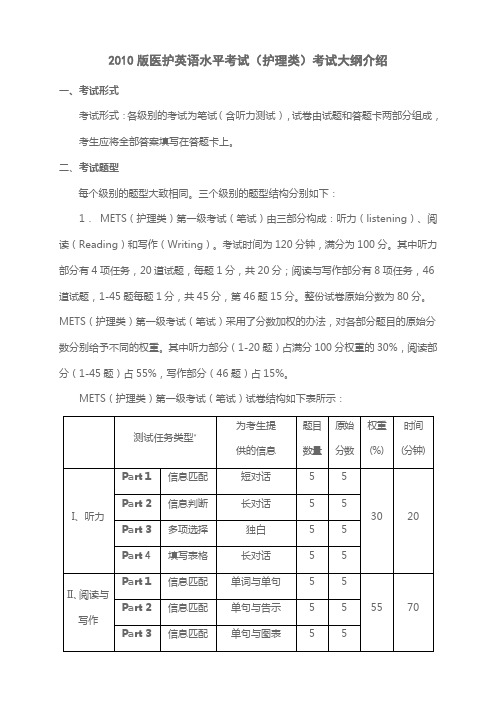 2010 版医护英语水平考试（护理类）考试大纲介绍

一、考试形式

考试形式：各级别的考试为笔试（含听力测试），试卷由试题和答题卡两部分组成，考生应将全部答案填写在答题卡上。

二、考试题型

每个级别的题型大致相同。三个级别的题型结构分别如下：

1． METS（护理类）第一级考试（笔试）由三部分构成：听力（listening）、阅读（Reading）和写作（Writing）。考试时间为 120 分钟，满分为 100 分。其中听力部分有 4 项任务，20 道试题，每题 1 分，共 20 分；阅读与写作部分有 8 项任务，46 道试题，1-45 题每题 1 分，共 45 分，第 46 题 15 分。整份试卷原始分数为 80 分。METS（护理类）第一级考试（笔试）采用了分数加权的办法，对各部分题目的原始分数分别给予不同的权重。其中听力部分（1-20 题）占满分 100 分权重的 30%，阅读部分（1-45 题）占 55%，写作部分（46 题）占 15%。

METS（护理类）第一级考试（笔试）试卷结构如下表所示：

| | 测试任务类型* | | 为考生提供的信息 | 题目数量 | 原始分数 | 权重(%) | 时间(分钟) |
|---|---|---|---|---|---|---|---|
| I、听力 | Part 1 | 信息匹配 | 短对话 | 5 | 5 | 30 | 20 |
| | Part 2 | 信息判断 | 长对话 | 5 | 5 | | |
| | Part 3 | 多项选择 | 独白 | 5 | 5 | | |
| | Part 4 | 填写表格 | 长对话 | 5 | 5 | | |
| II、阅读与写作 | Part 1 | 信息匹配 | 单词与单句 | 5 | 5 | 55 | 70 |
| | Part 2 | 信息匹配 | 单句与告示 | 5 | 5 | | |
| | Part 3 | 信息匹配 | 单句与图表 | 5 | 5 | | |